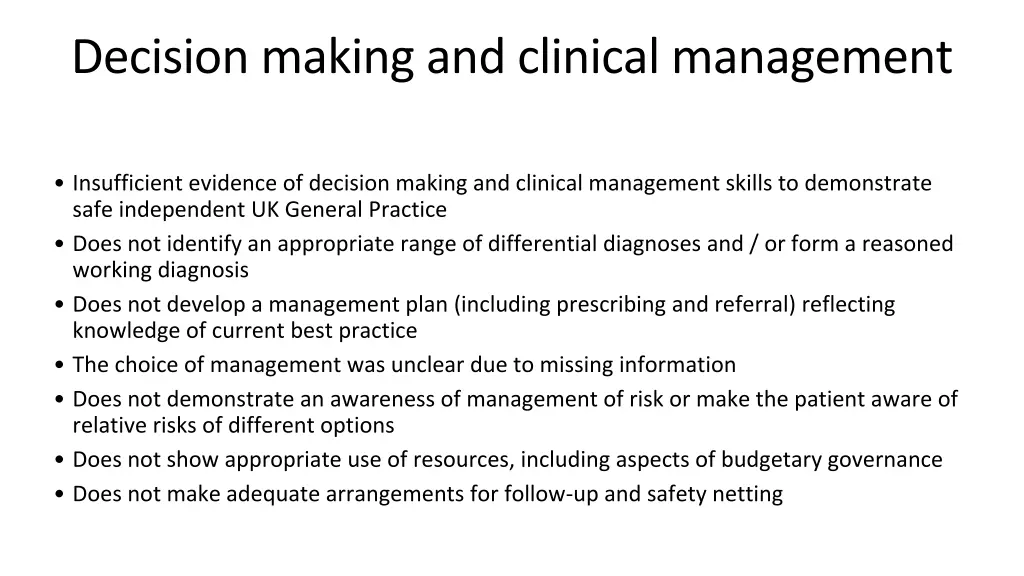 Decision making and clinical management

• Insufficient evidence of decision making and clinical management skills to demonstrate safe independent UK General Practice
• Does not identify an appropriate range of differential diagnoses and / or form a reasoned working diagnosis
• Does not develop a management plan (including prescribing and referral) reflecting knowledge of current best practice
• The choice of management was unclear due to missing information
• Does not demonstrate an awareness of management of risk or make the patient aware of relative risks of different options
• Does not show appropriate use of resources, including aspects of budgetary governance
• Does not make adequate arrangements for follow-up and safety netting